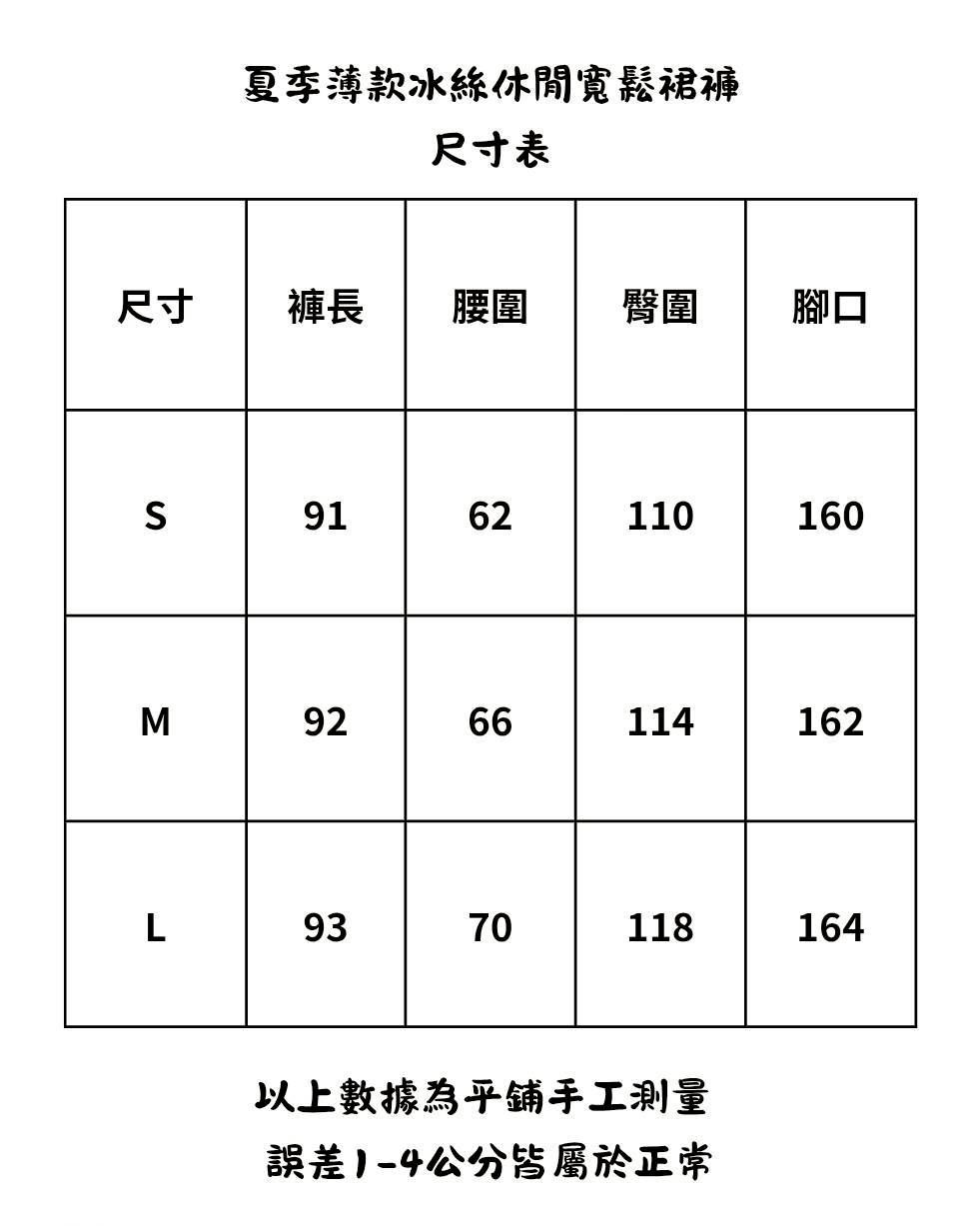 夏季薄款冰絲休閒寬鬆裙褲

尺寸表

| 尺寸 | 褲長 | 腰圍 | 臀圍 | 腳口 |
|---|---|---|---|---|
| S | 91 | 62 | 110 | 160 |
| M | 92 | 66 | 114 | 162 |
| L | 93 | 70 | 118 | 164 |

以上數據為平鋪手工測量

誤差1-4公分皆屬於正常